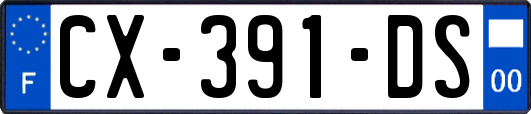 F

CX-391-DS

00